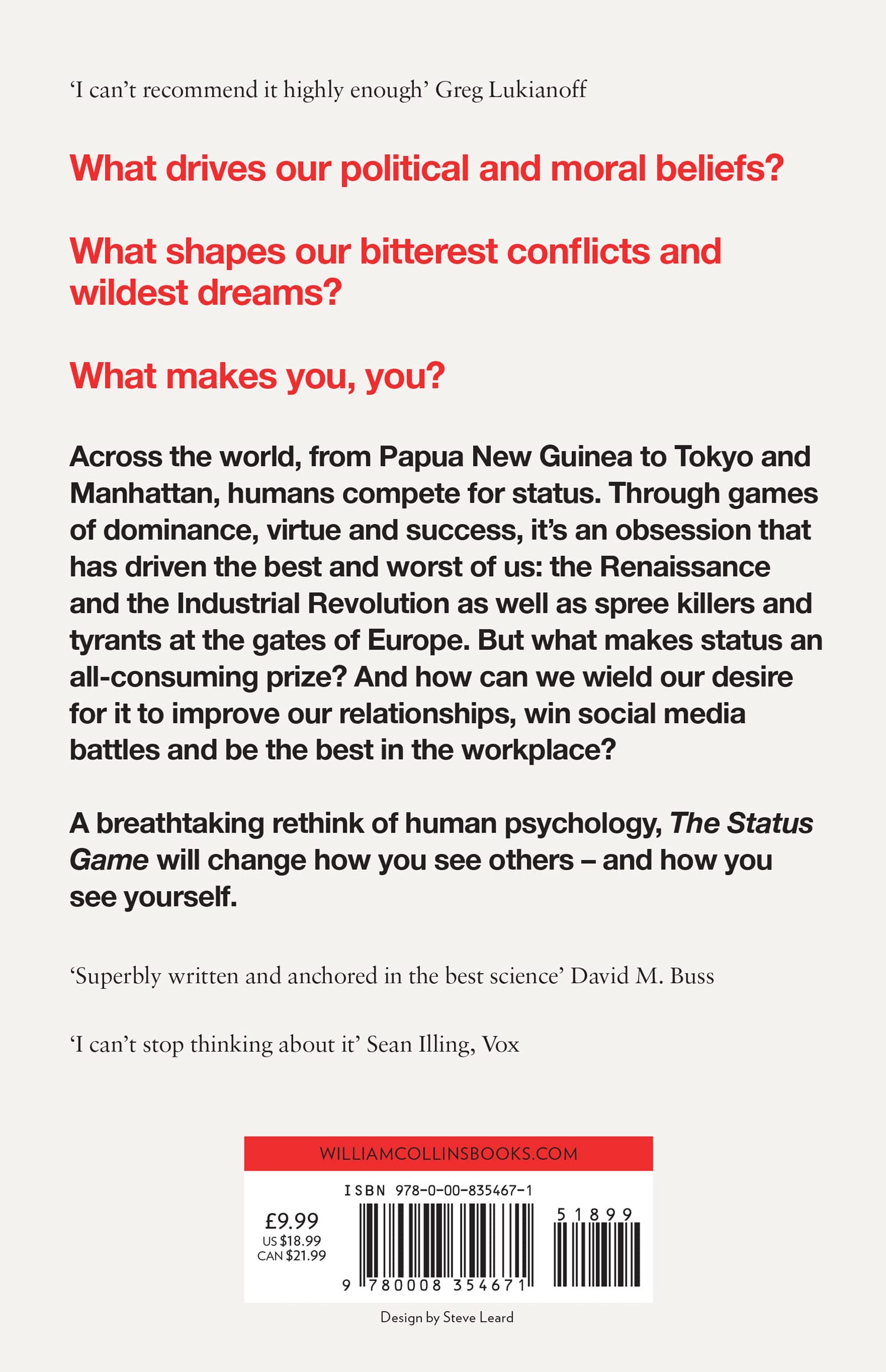 'I can't recommend it highly enough' Greg Lukianoff

What drives our political and moral beliefs?

What shapes our bitterest conflicts and wildest dreams?

What makes you, you?

Across the world, from Papua New Guinea to Tokyo and Manhattan, humans compete for status. Through games of dominance, virtue and success, it's an obsession that has driven the best and worst of us: the Renaissance and the Industrial Revolution as well as spree killers and tyrants at the gates of Europe. But what makes status an all-consuming prize? And how can we wield our desire for it to improve our relationships, win social media battles and be the best in the workplace?

A breathtaking rethink of human psychology, The Status Game will change how you see others – and how you see yourself.

'Superbly written and anchored in the best science' David M. Buss

'I can't stop thinking about it' Sean Illing, Vox

WILLIAMCOLLINSBOOKS.COM

ISBN 978-0-00-835467-1

£9.99
US $18.99
CAN $21.99

9 780008 354671

51899

Design by Steve Leard